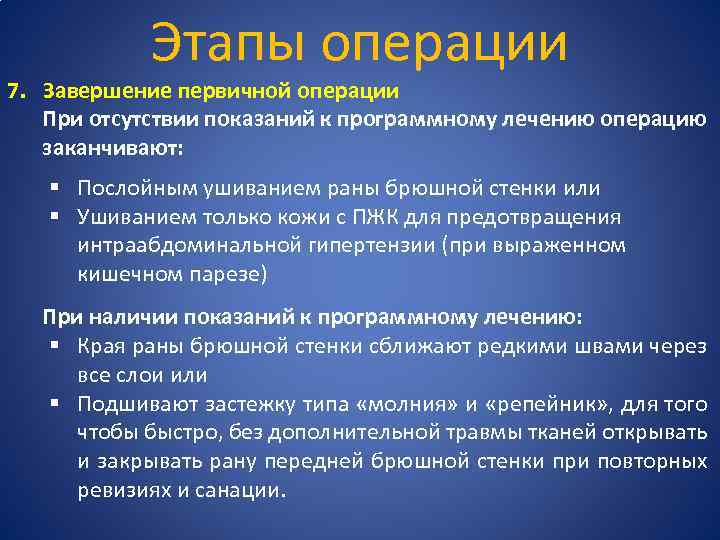 Этапы операции

7. Завершение первичной операции
При отсутствии показаний к программному лечению операцию заканчивают:

▪ Послойным ушиванием раны брюшной стенки или
▪ Ушиванием только кожи с ПЖК для предотвращения интраабдоминальной гипертензии (при выраженном кишечном парезе)

При наличии показаний к программному лечению:
▪ Края раны брюшной стенки сближают редкими швами через все слои или
▪ Подшивают застежку типа «молния» и «репейник», для того чтобы быстро, без дополнительной травмы тканей открывать и закрывать рану передней брюшной стенки при повторных ревизиях и санации.